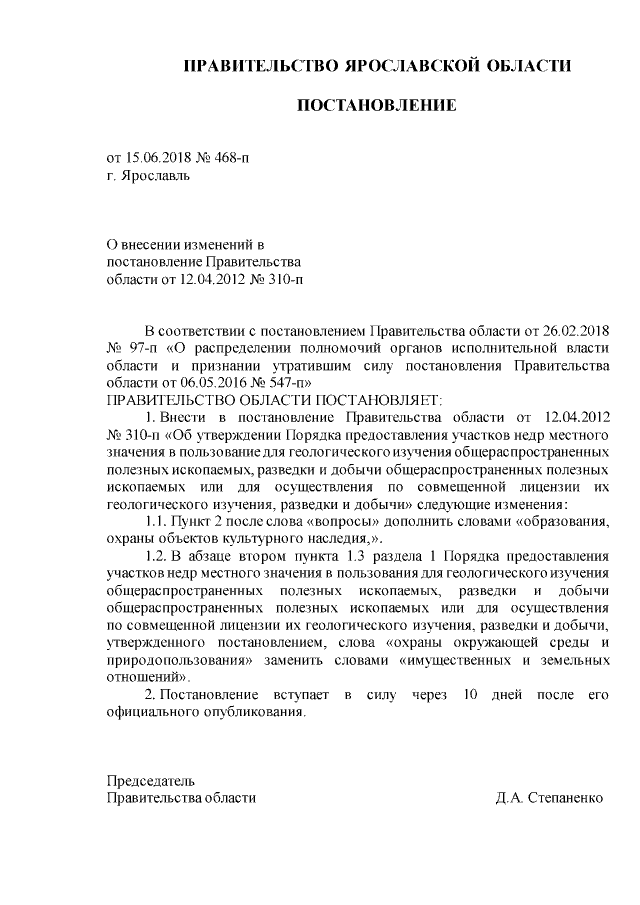 ПРАВИТЕЛЬСТВО ЯРОСЛАВСКОЙ ОБЛАСТИ

ПОСТАНОВЛЕНИЕ

от 15.06.2018 № 468-п
г. Ярославль

О внесении изменений в
постановление Правительства
области от 12.04.2012 № 310-п

В соответствии с постановлением Правительства области от 26.02.2018 № 97-п «О распределении полномочий органов исполнительной власти области и признании утратившим силу постановления Правительства области от 06.05.2016 № 547-п»
ПРАВИТЕЛЬСТВО ОБЛАСТИ ПОСТАНОВЛЯЕТ:

1. Внести в постановление Правительства области от 12.04.2012 № 310-п «Об утверждении Порядка предоставления участков недр местного значения в пользование для геологического изучения общераспространенных полезных ископаемых, разведки и добычи общераспространенных полезных ископаемых или для осуществления по совмещенной лицензии их геологического изучения, разведки и добычи» следующие изменения:

1.1. Пункт 2 после слова «вопросы» дополнить словами «образования, охраны объектов культурного наследия,».

1.2. В абзаце втором пункта 1.3 раздела 1 Порядка предоставления участков недр местного значения в пользования для геологического изучения общераспространенных полезных ископаемых, разведки и добычи общераспространенных полезных ископаемых или для осуществления по совмещенной лицензии их геологического изучения, разведки и добычи, утвержденного постановлением, слова «охраны окружающей среды и природопользования» заменить словами «имущественных и земельных отношений».

2. Постановление вступает в силу через 10 дней после его официального опубликования.

Председатель
Правительства области Д.А. Степаненко